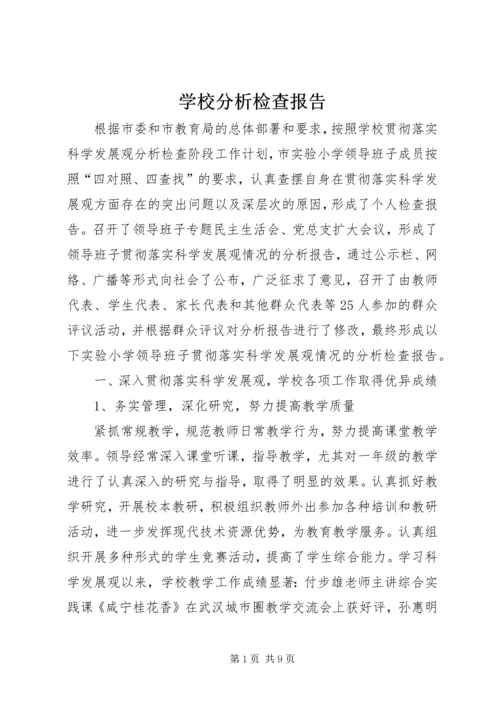 学校分析检查报告

根据市委和市教育局的总体部署和要求，按照学校贯彻落实科学发展观分析检查阶段工作计划，市实验小学领导班子成员按照“四对照、四查找”的要求，认真查摆自身在贯彻落实科学发展观方面存在的突出问题以及深层次的原因，形成了个人检查报告。召开了领导班子专题民主生活会、党总支扩大会议，形成了领导班子贯彻落实科学发展观情况的分析报告，通过公示栏、网络、广播等形式向社会了公布，广泛征求了意见，召开了由教师代表、学生代表、家长代表和其他群众代表等25人参加的群众评议活动，并根据群众评议对分析报告进行了修改，最终形成以下实验小学领导班子贯彻落实科学发展观情况的分析检查报告。

一、深入贯彻落实科学发展观，学校各项工作取得优异成绩

1、务实管理，深化研究，努力提高教学质量

紧抓常规教学，规范教师日常教学行为，努力提高课堂教学效率。领导经常深入课堂听课，指导教学，尤其对一年级的教学进行了认真深入的研究与指导，取得了明显的效果。认真抓好教学研究，开展校本教研，积极组织教师外出参加各种培训和教研活动，进一步发挥现代技术资源优势，为教育教学服务。认真组织开展多种形式的学生竞赛活动，提高了学生综合能力。学习科学发展观以来，学校教学工作成绩显著：付步雄老师主讲综合实践课《咸宁桂花香》在武汉城市圈教学交流会上获好评，孙惠明

第1页 共9页